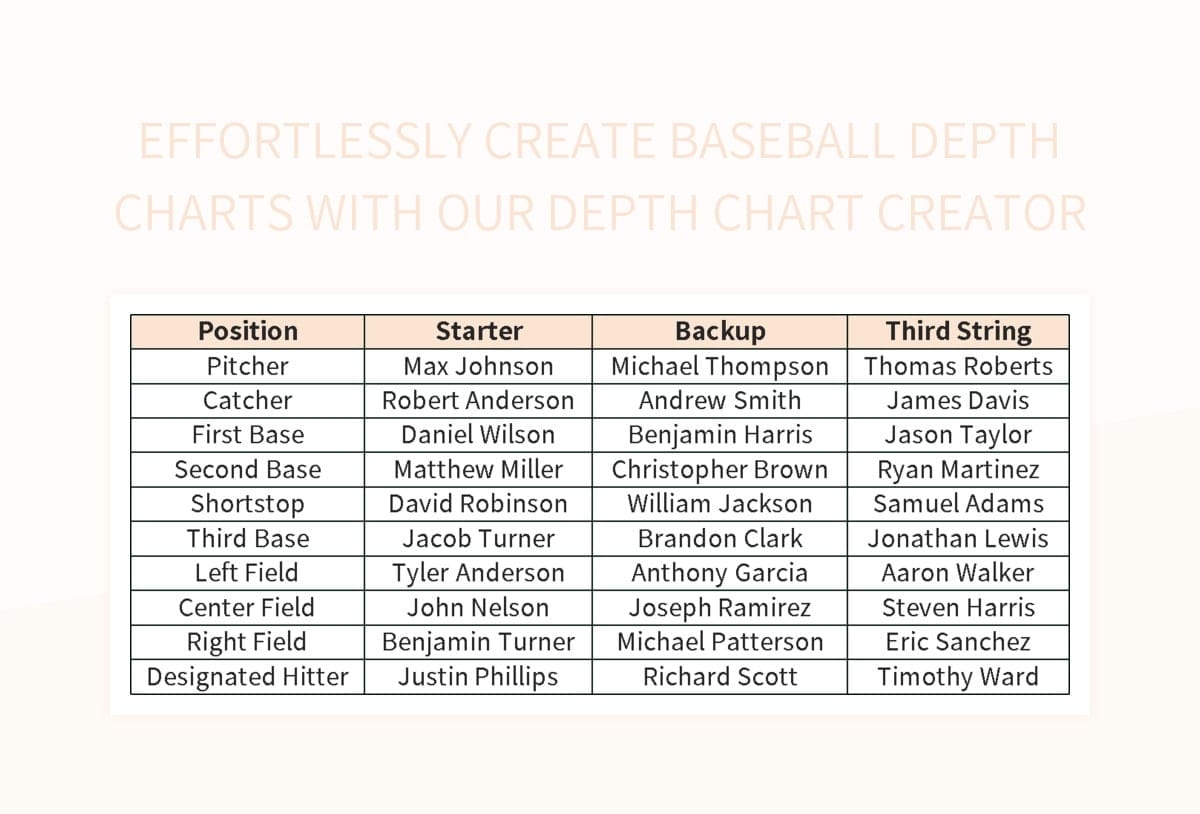 EFFORTLESSLY CREATE BASEBALL DEPTH CHARTS WITH OUR DEPTH CHART CREATOR

| Position | Starter | Backup | Third String |
|---|---|---|---|
| Pitcher | Max Johnson | Michael Thompson | Thomas Roberts |
| Catcher | Robert Anderson | Andrew Smith | James Davis |
| First Base | Daniel Wilson | Benjamin Harris | Jason Taylor |
| Second Base | Matthew Miller | Christopher Brown | Ryan Martinez |
| Shortstop | David Robinson | William Jackson | Samuel Adams |
| Third Base | Jacob Turner | Brandon Clark | Jonathan Lewis |
| Left Field | Tyler Anderson | Anthony Garcia | Aaron Walker |
| Center Field | John Nelson | Joseph Ramirez | Steven Harris |
| Right Field | Benjamin Turner | Michael Patterson | Eric Sanchez |
| Designated Hitter | Justin Phillips | Richard Scott | Timothy Ward |